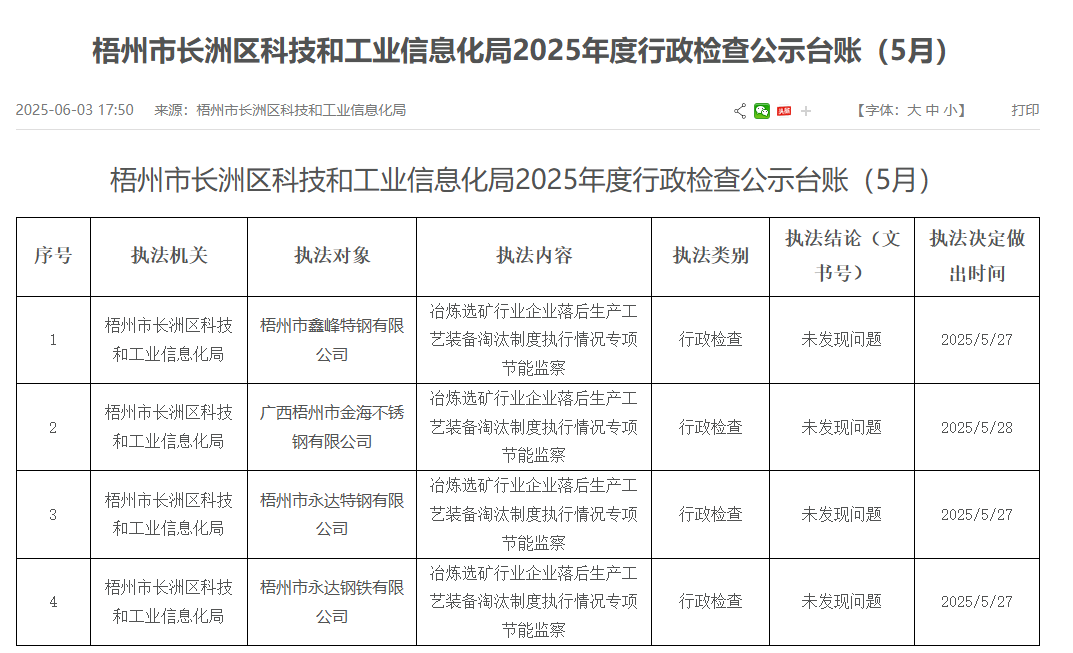 梧州市长洲区科技和工业信息化局2025年度行政检查公示台账（5月）

2025-06-03 17:50 来源：梧州市长洲区科技和工业信息化局

【字体：大 中 小】 打印

梧州市长洲区科技和工业信息化局2025年度行政检查公示台账（5月）

| 序号 | 执法机关 | 执法对象 | 执法内容 | 执法类别 | 执法结论（文书号） | 执法决定做出时间 |
|---|---|---|---|---|---|---|
| 1 | 梧州市长洲区科技和工业信息化局 | 梧州市鑫峰特钢有限公司 | 冶炼选矿行业企业落后生产工艺装备淘汰制度执行情况专项节能监察 | 行政检查 | 未发现问题 | 2025/5/27 |
| 2 | 梧州市长洲区科技和工业信息化局 | 广西梧州市金海不锈钢有限公司 | 冶炼选矿行业企业落后生产工艺装备淘汰制度执行情况专项节能监察 | 行政检查 | 未发现问题 | 2025/5/28 |
| 3 | 梧州市长洲区科技和工业信息化局 | 梧州市永达特钢有限公司 | 冶炼选矿行业企业落后生产工艺装备淘汰制度执行情况专项节能监察 | 行政检查 | 未发现问题 | 2025/5/27 |
| 4 | 梧州市长洲区科技和工业信息化局 | 梧州市永达钢铁有限公司 | 冶炼选矿行业企业落后生产工艺装备淘汰制度执行情况专项节能监察 | 行政检查 | 未发现问题 | 2025/5/27 |